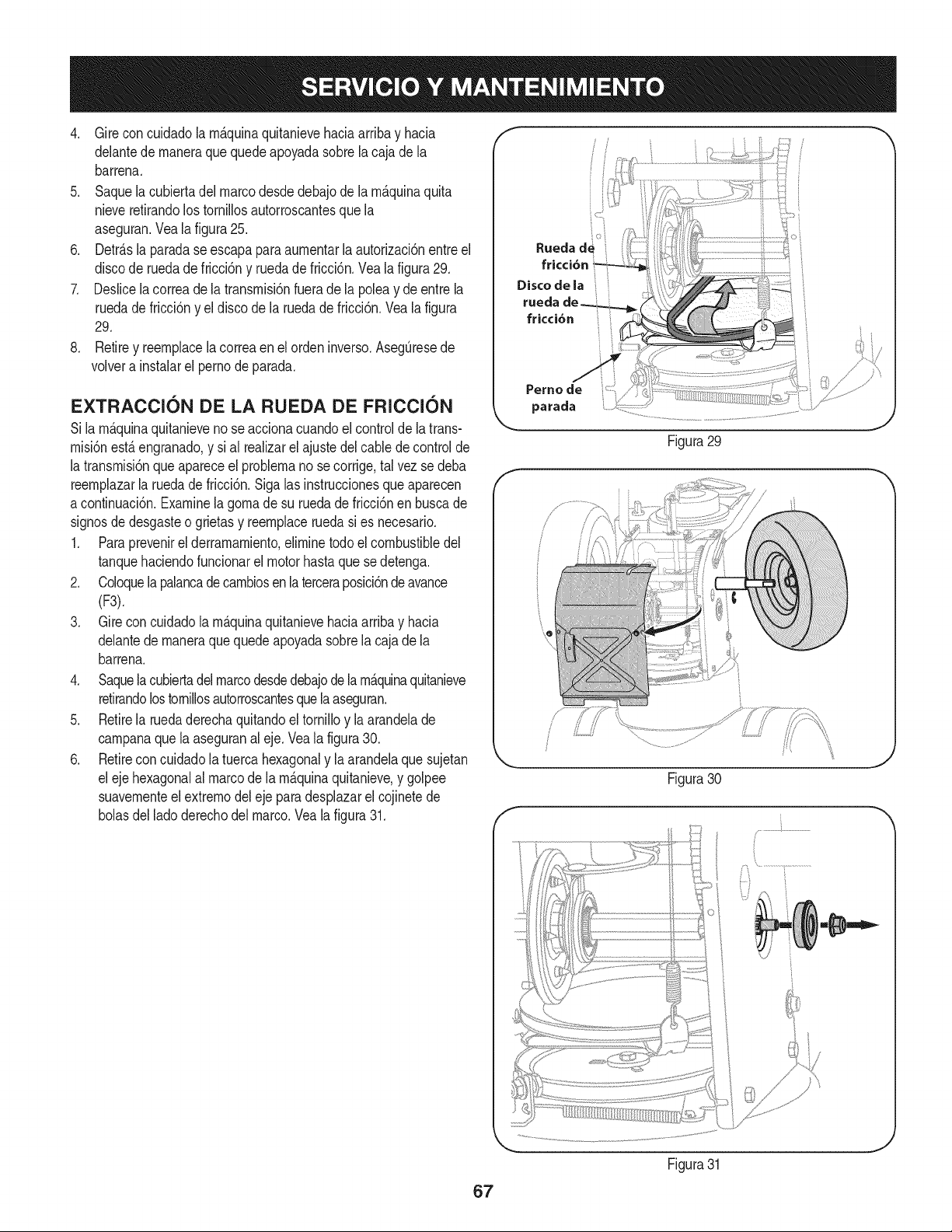 SERVICIO Y MANTENIMIENTO

4. Gire con cuidado la máquina quitanieve hacia arriba y hacia delante de manera que quede apoyada sobre la caja de la barrena.

5. Saque la cubierta del marco desde debajo de la máquina quita nieve retirando los tornillos autorroscantes que la aseguran. Vea la figura 25.

6. Detrás la parada se escapa para aumentar la autorización entre el disco de rueda de fricción y rueda de fricción. Vea la figura 29.

7. Deslice la correa de la transmisión fuera de la polea y de entre la rueda de fricción y el disco de la rueda de fricción. Vea la figura 29.

8. Retire y reemplace la correa en el orden inverso. Asegúrese de volver a instalar el perno de parada.

EXTRACCIÓN DE LA RUEDA DE FRICCIÓN

Si la máquina quitanieve no se acciona cuando el control de la transmisión está engranado, y si al realizar el ajuste del cable de control de la transmisión que aparece el problema no se corrige, tal vez se deba reemplazar la rueda de fricción. Siga las instrucciones que aparecen a continuación. Examine la goma de su rueda de fricción en busca de signos de desgaste o grietas y reemplace rueda si es necesario.

1. Para prevenir el derramamiento, elimine todo el combustible del tanque haciendo funcionar el motor hasta que se detenga.

2. Coloque la palanca de cambios en la tercera posición de avance (F3).

3. Gire con cuidado la máquina quitanieve hacia arriba y hacia delante de manera que quede apoyada sobre la caja de la barrena.

4. Saque la cubierta del marco desde debajo de la máquina quitanieve retirando los tornillos autorroscantes que la aseguran.

5. Retire la rueda derecha quitando el tornillo y la arandela de campana que la aseguran al eje. Vea la figura 30.

6. Retire con cuidado la tuerca hexagonal y la arandela que sujetan el eje hexagonal al marco de la máquina quitanieve, y golpee suavemente el extremo del eje para desplazar el cojinete de bolas del lado derecho del marco. Vea la figura 31.

Rueda de fricción
Disco de la rueda de fricción
Perno de parada

Figura 29

Figura 30

Figura 31

67